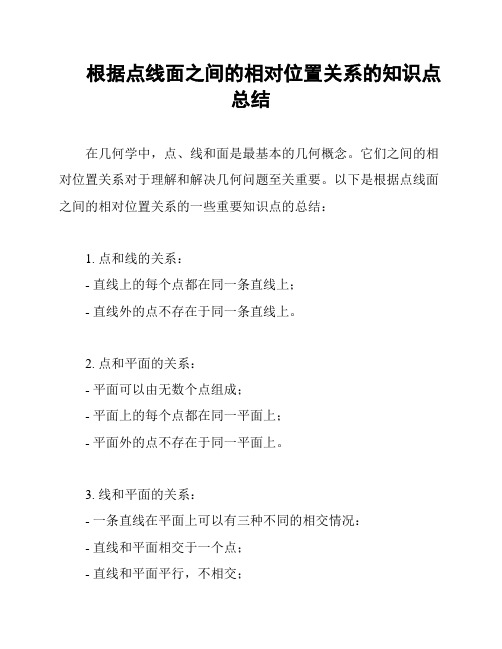 根据点线面之间的相对位置关系的知识点总结

在几何学中，点、线和面是最基本的几何概念。它们之间的相对位置关系对于理解和解决几何问题至关重要。以下是根据点线面之间的相对位置关系的一些重要知识点的总结：

1. 点和线的关系：
- 直线上的每个点都在同一条直线上；
- 直线外的点不存在于同一条直线上。

2. 点和平面的关系：
- 平面可以由无数个点组成；
- 平面上的每个点都在同一平面上；
- 平面外的点不存在于同一平面上。

3. 线和平面的关系：
- 一条直线在平面上可以有三种不同的相交情况：
- 直线和平面相交于一个点；
- 直线和平面平行，不相交；